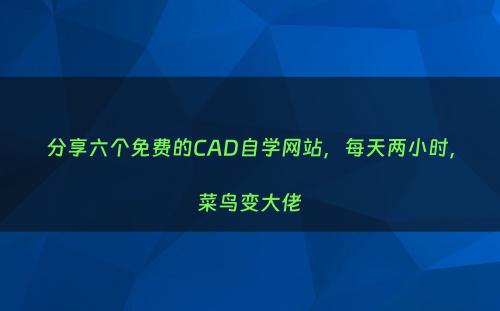 分享六个免费的CAD自学网站，每天两小时，

菜鸟变大佬